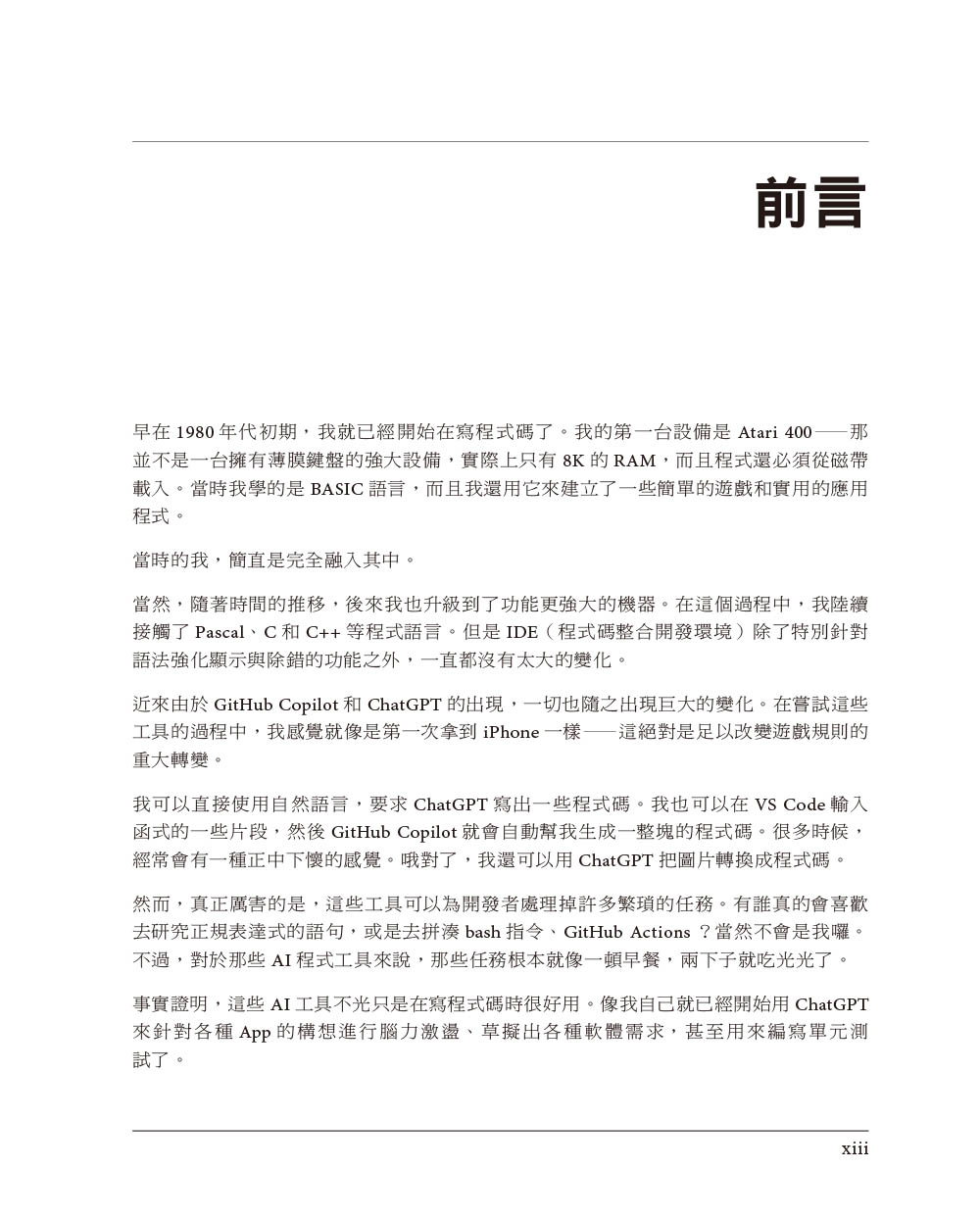 前言

早在1980年代初期，我就已經開始在寫程式碼了。我的第一台設備是Atari 400——那並不是一台擁有薄膜鍵盤的強大設備，實際上只有8K的RAM，而且程式還必須從磁帶載入。當時我學的是BASIC語言，而且我還用它來建立了一些簡單的遊戲和實用的應用程式。

當時的我，簡直是完全融入其中。

當然，隨著時間的推移，後來我也升級到了功能更強大的機器。在這個過程中，我陸續接觸了Pascal、C和C++等程式語言。但是IDE（程式碼整合開發環境）除了特別針對語法強化顯示與除錯的功能之外，一直都沒有太大的變化。

近來由於GitHub Copilot和ChatGPT的出現，一切也隨之出現巨大的變化。在嘗試這些工具的過程中，我感覺就像是第一次拿到iPhone一樣——這絕對是足以改變遊戲規則的重大轉變。

我可以直接使用自然語言，要求ChatGPT寫出一些程式碼。我也可以在VS Code輸入函式的一些片段，然後GitHub Copilot就會自動幫我生成一整塊的程式碼。很多時候，經常會有一種正中下懷的感覺。哦對了，我還可以用ChatGPT把圖片轉換成程式碼。

然而，真正厲害的是，這些工具可以為開發者處理掉許多繁瑣的任務。有誰真的會喜歡去研究正規表達式的語句，或是去拼湊bash指令、GitHub Actions？當然不會是我囉。不過，對於那些AI程式工具來說，那些任務根本就像一頓早餐，兩下子就吃光光了。

事實證明，這些AI工具不光只是在寫程式碼時很好用。像我自己就已經開始用ChatGPT來針對各種App的構想進行腦力激盪、草擬出各種軟體需求，甚至用來編寫單元測試了。

xiii